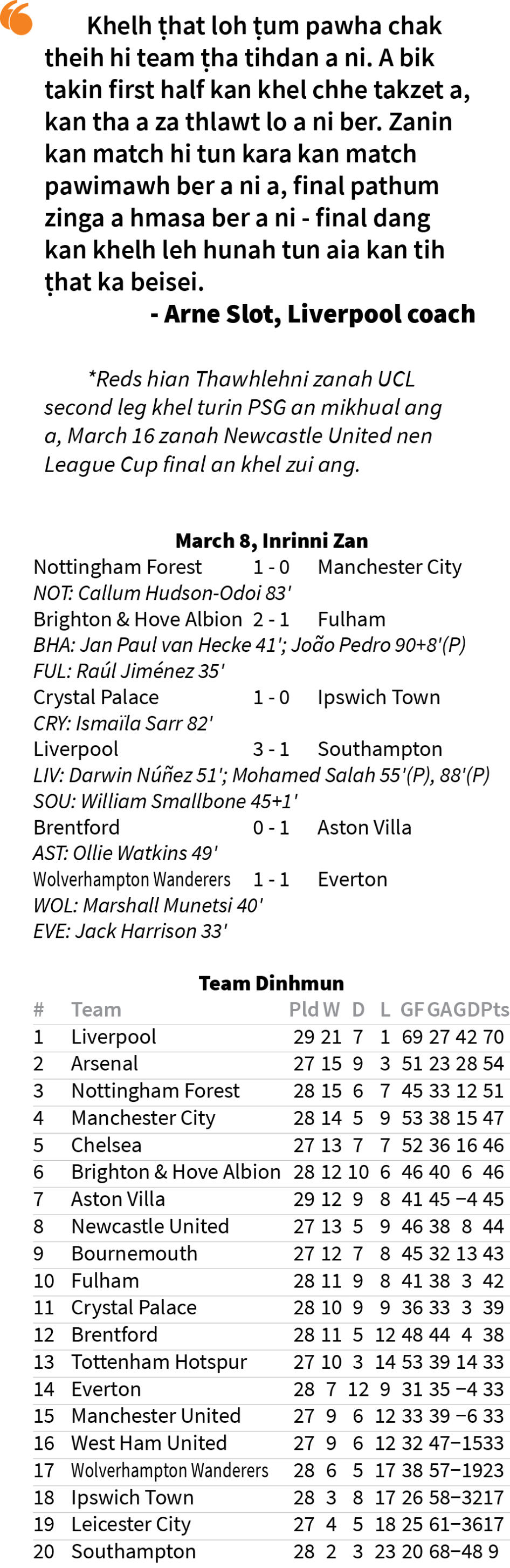 Khelh ṭhat loh ṭum pawha chak theih hi team ṭha tihdan a ni. A bik takin first half kan khel chhe takzet a, kan tha a za thlawt lo a ni ber. Zanin kan match hi tun kara kan match pawimawh ber a ni a, final pathum zinga a hmasa ber a ni - final dang kan khelh leh hunah tun aia kan tih ṭhat ka beisei.

- Arne Slot, Liverpool coach

*Reds hian Thawhlehni zanah UCL second leg khel turin PSG an mikhual ang a, March 16 zanah Newcastle United nen League Cup final an khel zui ang.

March 8, Inrinni Zan

Nottingham Forest 1 - 0 Manchester City
NOT: Callum Hudson-Odoi 83'
Brighton & Hove Albion 2 - 1 Fulham
BHA: Jan Paul van Hecke 41'; João Pedro 90+8'(P)
FUL: Raúl Jiménez 35'
Crystal Palace 1 - 0 Ipswich Town
CRY: Ismaïla Sarr 82'
Liverpool 3 - 1 Southampton
LIV: Darwin Núñez 51'; Mohamed Salah 55'(P), 88'(P)
SOU: William Smallbone 45+1'
Brentford 0 - 1 Aston Villa
AST: Ollie Watkins 49'
Wolverhampton Wanderers 1 - 1 Everton
WOL: Marshall Munetsi 40'
EVE: Jack Harrison 33'

Team Dinhmun

| # | Team | Pld | W | D | L | GF | GA | GD | Pts |
|---|---|---|---|---|---|---|---|---|---|
| 1 | Liverpool | 29 | 21 | 7 | 1 | 69 | 27 | 42 | 70 |
| 2 | Arsenal | 27 | 15 | 9 | 3 | 51 | 23 | 28 | 54 |
| 3 | Nottingham Forest | 28 | 15 | 6 | 7 | 45 | 33 | 12 | 51 |
| 4 | Manchester City | 28 | 14 | 5 | 9 | 53 | 38 | 15 | 47 |
| 5 | Chelsea | 27 | 13 | 7 | 7 | 52 | 36 | 16 | 46 |
| 6 | Brighton & Hove Albion | 28 | 12 | 10 | 6 | 46 | 40 | 6 | 46 |
| 7 | Aston Villa | 29 | 12 | 9 | 8 | 41 | 45 | −4 | 45 |
| 8 | Newcastle United | 27 | 13 | 5 | 9 | 46 | 38 | 8 | 44 |
| 9 | Bournemouth | 27 | 12 | 7 | 8 | 45 | 32 | 13 | 43 |
| 10 | Fulham | 28 | 11 | 9 | 8 | 41 | 38 | 3 | 42 |
| 11 | Crystal Palace | 28 | 10 | 9 | 9 | 36 | 33 | 3 | 39 |
| 12 | Brentford | 28 | 11 | 5 | 12 | 48 | 44 | 4 | 38 |
| 13 | Tottenham Hotspur | 27 | 10 | 3 | 14 | 53 | 39 | 14 | 33 |
| 14 | Everton | 28 | 7 | 12 | 9 | 31 | 35 | −4 | 33 |
| 15 | Manchester United | 27 | 9 | 6 | 12 | 33 | 39 | −6 | 33 |
| 16 | West Ham United | 27 | 9 | 6 | 12 | 32 | 47 | −15 | 33 |
| 17 | Wolverhampton Wanderers | 28 | 6 | 5 | 17 | 38 | 57 | −19 | 23 |
| 18 | Ipswich Town | 28 | 3 | 8 | 17 | 26 | 58 | −32 | 17 |
| 19 | Leicester City | 27 | 4 | 5 | 18 | 25 | 61 | −36 | 17 |
| 20 | Southampton | 28 | 2 | 3 | 23 | 20 | 68 | −48 | 9 |